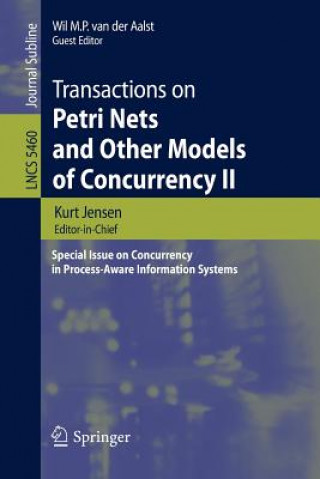 Journal Subline

LNCS 5460

Wil M.P. van der Aalst
Guest Editor

Transactions on
Petri Nets
and Other Models
of Concurrency II

Kurt Jensen
Editor-in-Chief

Special Issue on Concurrency
in Process-Aware Information Systems

Springer